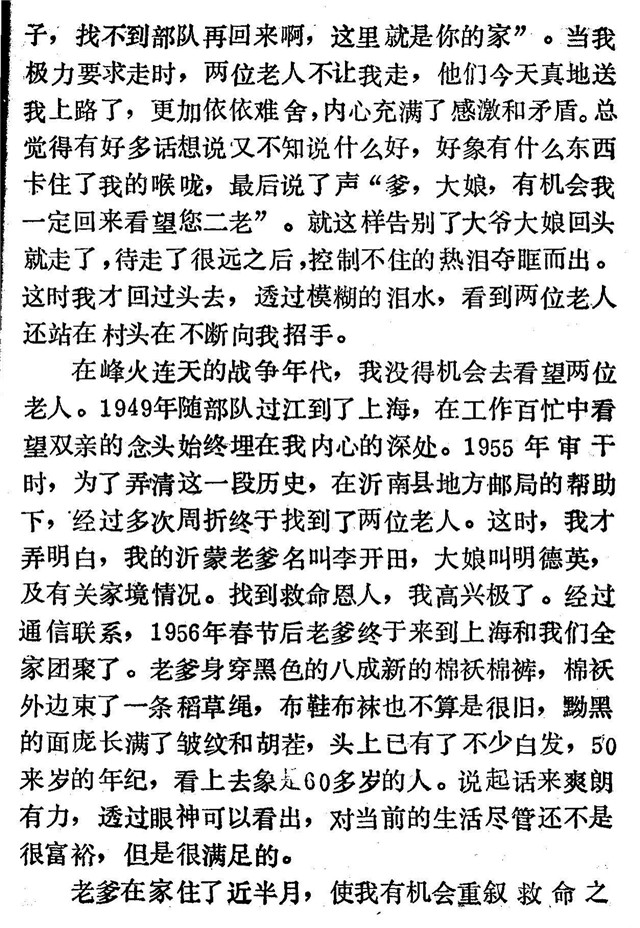 子，找不到部队再回来啊，这里就是你的家”。当我极力要求走时，两位老人不让我走，他们今天真地送我上路了，更加依依难舍，内心充满了感激和矛盾。总觉得有好多话想说又不知说什么好，好象有什么东西卡住了我的喉咙，最后说了声“爹，大娘，有机会我一定回来看望您二老”。就这样告别了大爷大娘回头就走了，待走了很远之后，控制不住的热泪夺眶而出。这时我才回过头去，透过模糊的泪水，看到两位老人还站在村头在不断向我招手。

在峰火连天的战争年代，我没得机会去看望两位老人。1949年随部队过江到了上海，在工作百忙中看望双亲的念头始终埋在我内心的深处。1955年审干时，为了弄清这一段历史，在沂南县地方邮局的帮助下，经过多次周折终于找到了两位老人。这时，我才弄明白，我的沂蒙老爹名叫李开田，大娘叫明德英，及有关家境情况。找到救命恩人，我高兴极了。经过通信联系，1956年春节后老爹终于来到上海和我们全家团聚了。老爹身穿黑色的八成新的棉袄棉裤，棉袄外边束了一条稻草绳，布鞋布袜也不算是很旧，黝黑的面庞长满了皱纹和胡茬，头上已有了不少白发，50来岁的年纪，看上去象是60多岁的人。说起话来爽朗有力，透过眼神可以看出，对当前的生活尽管还不是很富裕，但是很满足的。

老爹在家住了近半月，使我有机会重叙救命之